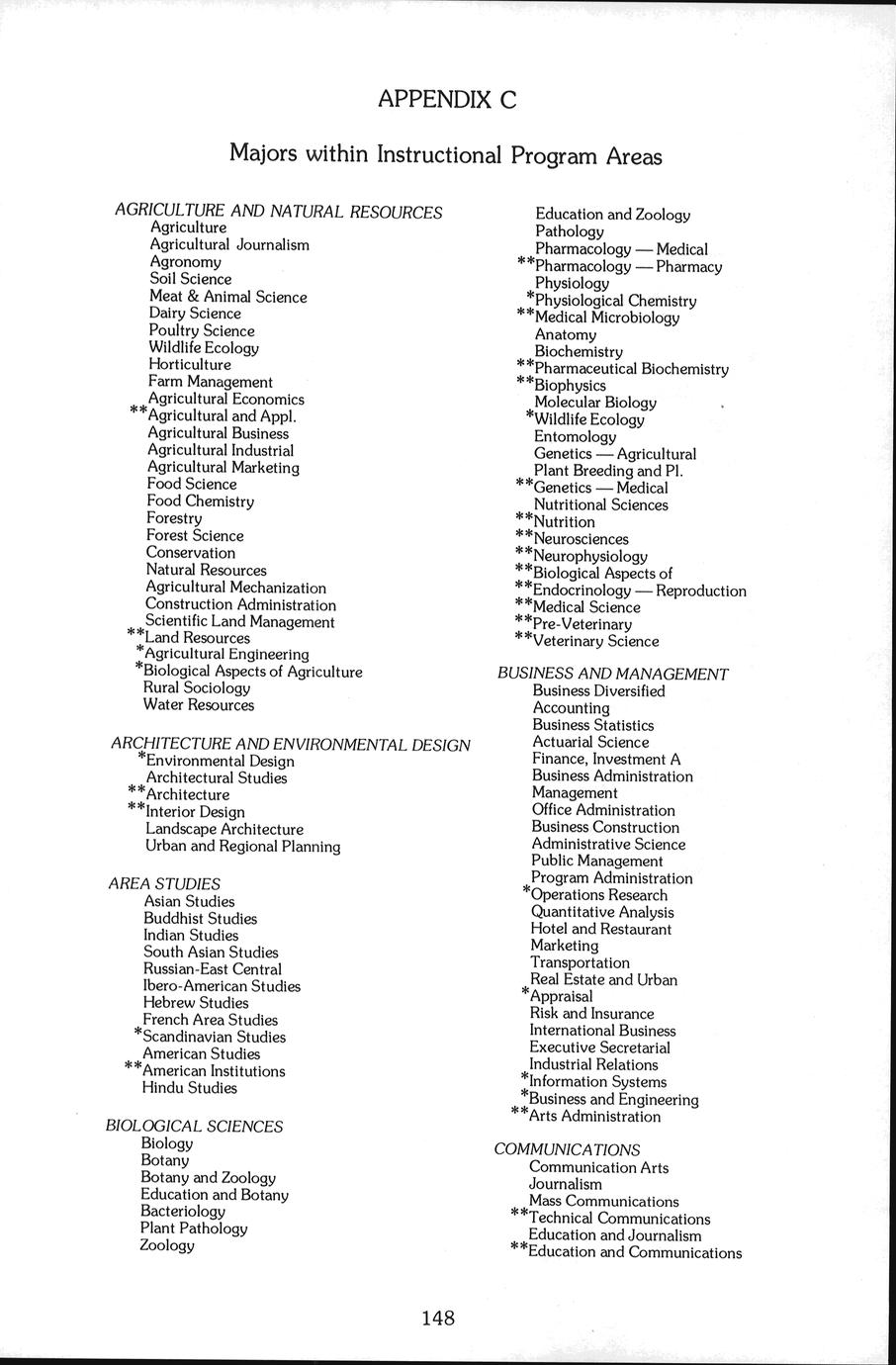 APPENDIX C

Majors within Instructional Program Areas

AGRICULTURE AND NATURAL RESOURCES
Agriculture
Agricultural Journalism
Agronomy
Soil Science
Meat & Animal Science
Dairy Science
Poultry Science
Wildlife Ecology
Horticulture
Farm Management
Agricultural Economics
**Agricultural and Appl.
Agricultural Business
Agricultural Industrial
Agricultural Marketing
Food Science
Food Chemistry
Forestry
Forest Science
Conservation
Natural Resources
Agricultural Mechanization
Construction Administration
Scientific Land Management
**Land Resources
*Agricultural Engineering
*Biological Aspects of Agriculture
Rural Sociology
Water Resources

ARCHITECTURE AND ENVIRONMENTAL DESIGN
*Environmental Design
Architectural Studies
**Architecture
**Interior Design
Landscape Architecture
Urban and Regional Planning

AREA STUDIES
Asian Studies
Buddhist Studies
Indian Studies
South Asian Studies
Russian-East Central
Ibero-American Studies
Hebrew Studies
French Area Studies
*Scandinavian Studies
American Studies
**American Institutions
Hindu Studies

BIOLOGICAL SCIENCES
Biology
Botany
Botany and Zoology
Education and Botany
Bacteriology
Plant Pathology
Zoology
Education and Zoology
Pathology
Pharmacology — Medical
**Pharmacology — Pharmacy
Physiology
*Physiological Chemistry
**Medical Microbiology
Anatomy
Biochemistry
**Pharmaceutical Biochemistry
**Biophysics
Molecular Biology
*Wildlife Ecology
Entomology
Genetics — Agricultural
Plant Breeding and Pl.
**Genetics — Medical
Nutritional Sciences
**Nutrition
**Neurosciences
**Neurophysiology
**Biological Aspects of
**Endocrinology — Reproduction
**Medical Science
**Pre-Veterinary
**Veterinary Science

BUSINESS AND MANAGEMENT
Business Diversified
Accounting
Business Statistics
Actuarial Science
Finance, Investment A
Business Administration
Management
Office Administration
Business Construction
Administrative Science
Public Management
Program Administration
*Operations Research
Quantitative Analysis
Hotel and Restaurant
Marketing
Transportation
Real Estate and Urban
*Appraisal
Risk and Insurance
International Business
Executive Secretarial
Industrial Relations
*Information Systems
*Business and Engineering
**Arts Administration

COMMUNICATIONS
Communication Arts
Journalism
Mass Communications
**Technical Communications
Education and Journalism
**Education and Communications

148